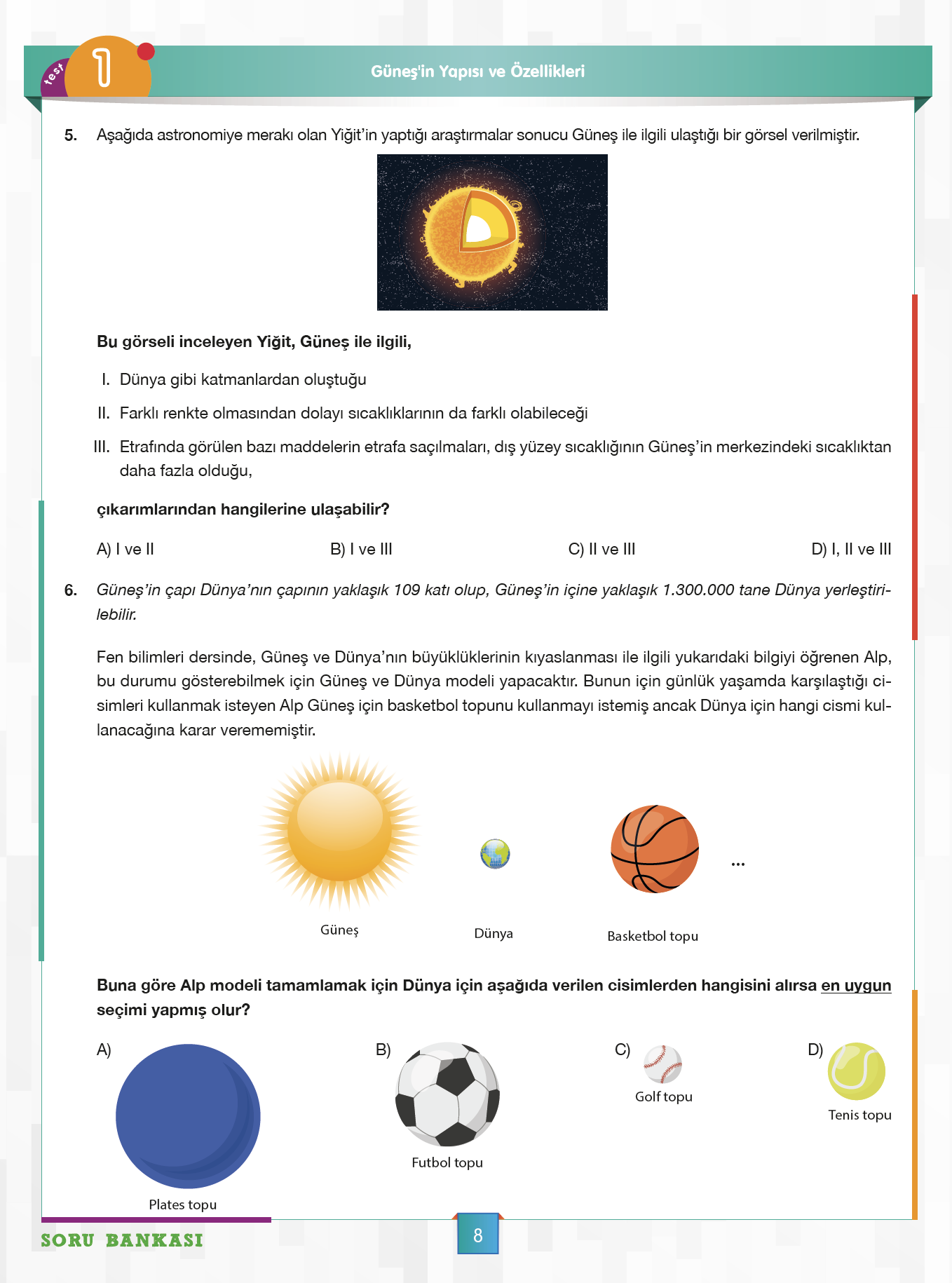 test 1

Güneş'in Yapısı ve Özellikleri

5. Aşağıda astronomiye merakı olan Yiğit'in yaptığı araştırmalar sonucu Güneş ile ilgili ulaştığı bir görsel verilmiştir.

Bu görseli inceleyen Yiğit, Güneş ile ilgili,

I. Dünya gibi katmanlardan oluştuğu

II. Farklı renkte olmasından dolayı sıcaklıklarının da farklı olabileceği

III. Etrafında görülen bazı maddelerin etrafa saçılmaları, dış yüzey sıcaklığının Güneş'in merkezindeki sıcaklıktan daha fazla olduğu,

çıkarımlarından hangilerine ulaşabilir?

A) I ve II
B) I ve III
C) II ve III
D) I, II ve III

6. Güneş'in çapı Dünya'nın çapının yaklaşık 109 katı olup, Güneş'in içine yaklaşık 1.300.000 tane Dünya yerleştirilebilir.

Fen bilimleri dersinde, Güneş ve Dünya'nın büyüklüklerinin kıyaslanması ile ilgili yukarıdaki bilgiyi öğrenen Alp, bu durumu gösterebilmek için Güneş ve Dünya modeli yapacaktır. Bunun için günlük yaşamda karşılaştığı cisimleri kullanmak isteyen Alp Güneş için basketbol topunu kullanmayı istemiş ancak Dünya için hangi cismi kullanacağına karar verememiştir.

Güneş
Dünya
Basketbol topu
...

Buna göre Alp modeli tamamlamak için Dünya için aşağıda verilen cisimlerden hangisini alırsa en uygun seçimi yapmış olur?

A) Plates topu
B) Futbol topu
C) Golf topu
D) Tenis topu

SORU BANKASI

8